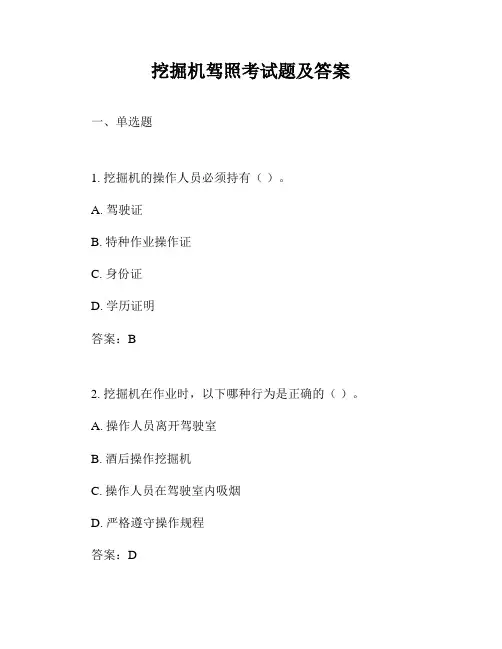 挖掘机驾照考试题及答案

一、单选题

1. 挖掘机的操作人员必须持有（ ）。

A. 驾驶证

B. 特种作业操作证

C. 身份证

D. 学历证明

答案：B

2. 挖掘机在作业时，以下哪种行为是正确的（ ）。

A. 操作人员离开驾驶室

B. 酒后操作挖掘机

C. 操作人员在驾驶室内吸烟

D. 严格遵守操作规程

答案：D